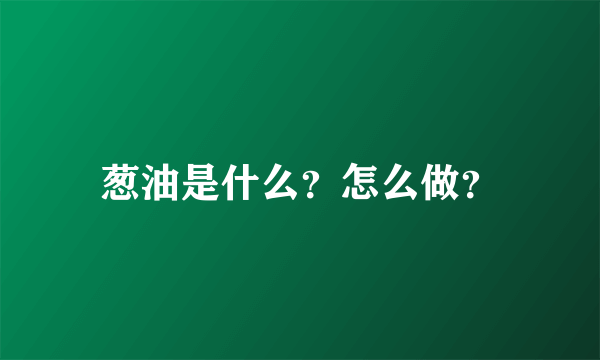 葱油是什么？怎么做?